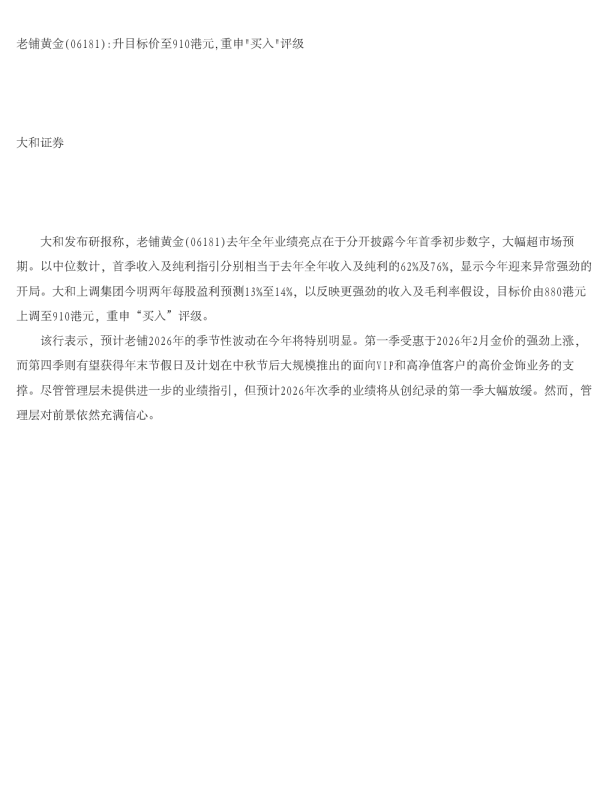 老铺黄金(06181):升目标价至910港元,重申"买入"评级

大和证券

大和发布研报称，老铺黄金(06181)去年全年业绩亮点在于分开披露今年首季初步数字，大幅超市场预期。以中位数计，首季收入及纯利指引分别相当于去年全年收入及纯利的62%及76%，显示今年迎来异常强劲的开局。大和上调集团今明两年每股盈利预测13%至14%，以反映更强劲的收入及毛利率假设，目标价由880港元上调至910港元，重申“买入”评级。

该行表示，预计老铺2026年的季节性波动在今年将特别明显。第一季受惠于2026年2月金价的强劲上涨，而第四季则有望获得年末节假日及计划在中秋节后大规模推出的面向VIP和高净值客户的高价金饰业务的支撑。尽管管理层未提供进一步的业绩指引，但预计2026年次季的业绩将从创纪录的第一季大幅放缓。然而，管理层对前景依然充满信心。